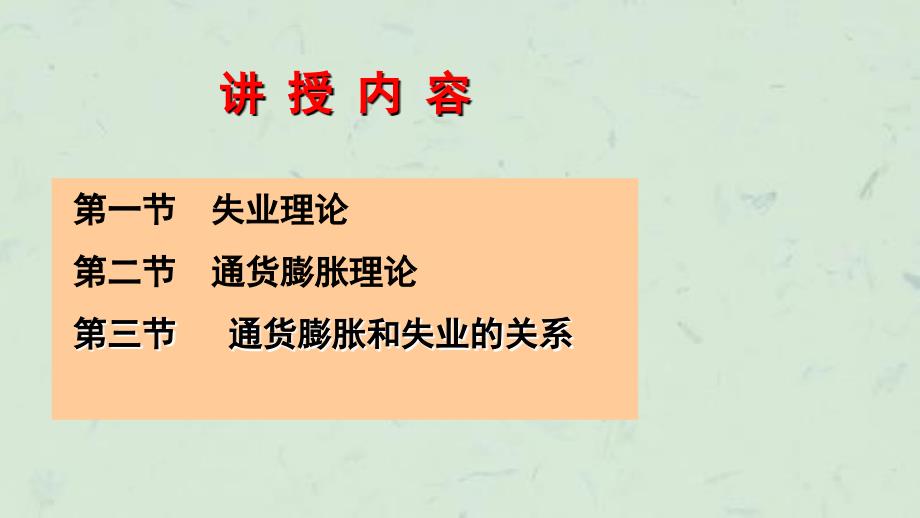 讲 授 内 容

第一节　失业理论

第二节　通货膨胀理论

第三节　通货膨胀和失业的关系